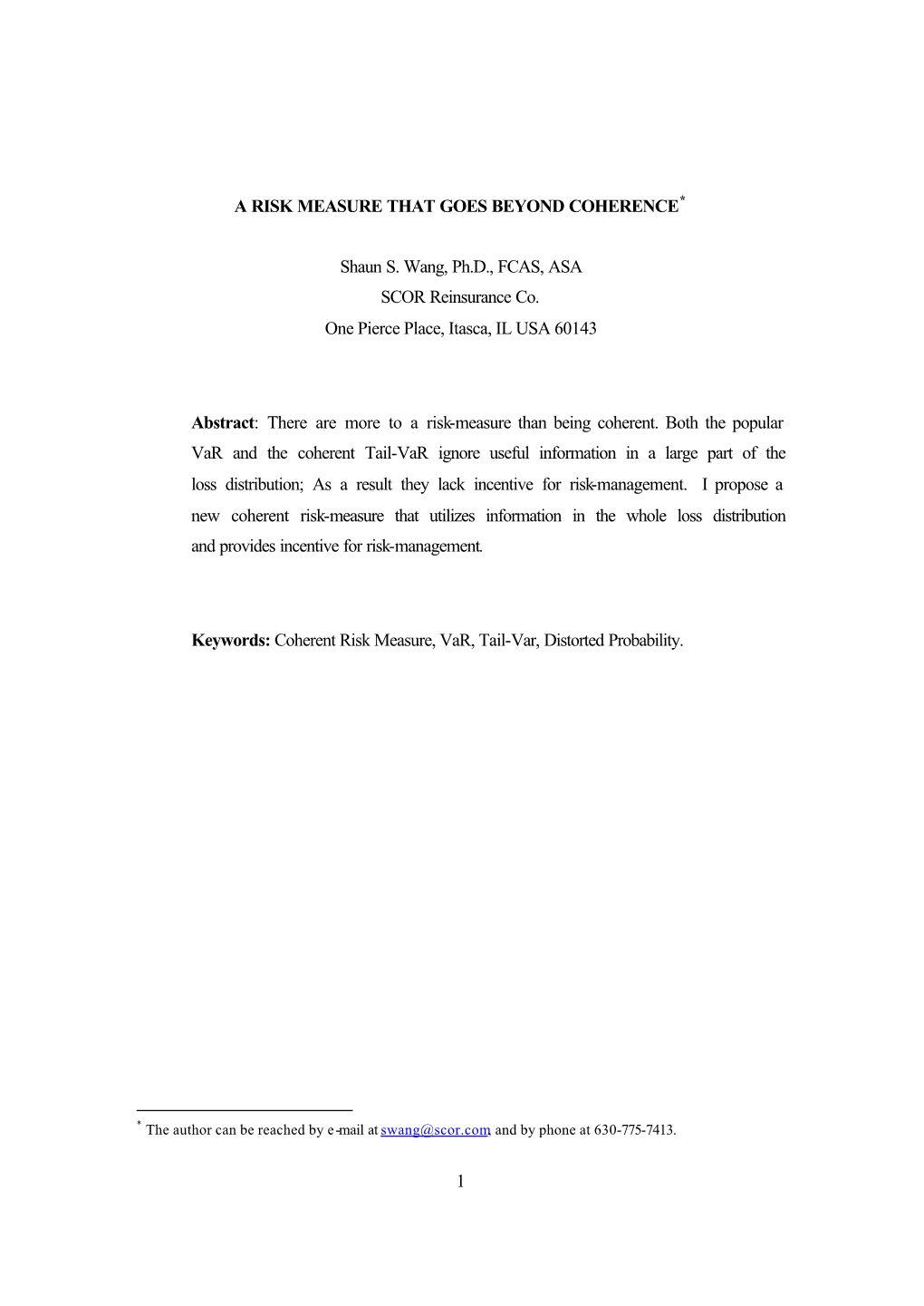 A RISK MEASURE THAT GOES BEYOND COHERENCE*

Shaun S. Wang, Ph.D., FCAS, ASA
SCOR Reinsurance Co.
One Pierce Place, Itasca, IL USA 60143

Abstract: There are more to a risk-measure than being coherent. Both the popular VaR and the coherent Tail-VaR ignore useful information in a large part of the loss distribution; As a result they lack incentive for risk-management. I propose a new coherent risk-measure that utilizes information in the whole loss distribution and provides incentive for risk-management.

Keywords: Coherent Risk Measure, VaR, Tail-Var, Distorted Probability.

* The author can be reached by e-mail at swang@scor.com and by phone at 630-775-7413.

1